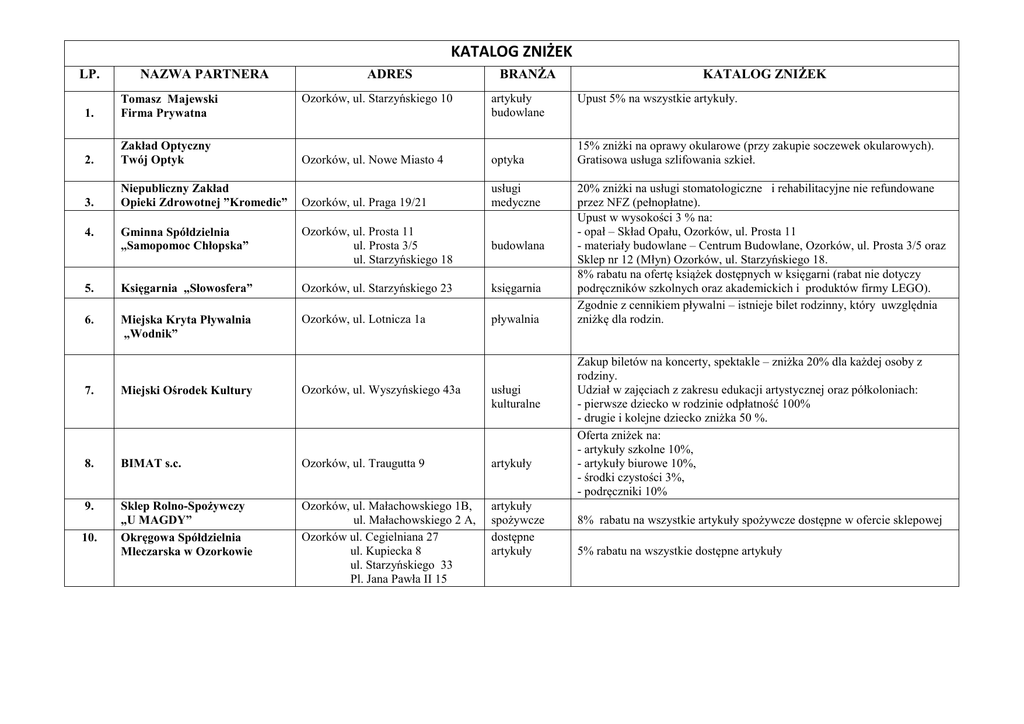 KATALOG ZNIŻEK

| LP. | NAZWA PARTNERA | ADRES | BRANŻA | KATALOG ZNIŻEK |
|---|---|---|---|---|
| 1. | Tomasz Majewski Firma Prywatna | Ozorków, ul. Starzyńskiego 10 | artykuły budowlane | Upust 5% na wszystkie artykuły. |
| 2. | Zakład Optyczny Twój Optyk | Ozorków, ul. Nowe Miasto 4 | optyka | 15% zniżki na oprawy okularowe (przy zakupie soczewek okularowych). Gratisowa usługa szlifowania szkieł. |
| 3. | Niepubliczny Zakład Opieki Zdrowotnej "Kromedic" | Ozorków, ul. Praga 19/21 | usługi medyczne | 20% zniżki na usługi stomatologiczne i rehabilitacyjne nie refundowane przez NFZ (pełnopłatne). |
| 4. | Gminna Spółdzielnia „Samopomoc Chłopska" | Ozorków, ul. Prosta 11 ul. Prosta 3/5 ul. Starzyńskiego 18 | budowlana | Upust w wysokości 3 % na: - opał – Skład Opału, Ozorków, ul. Prosta 11 - materiały budowlane – Centrum Budowlane, Ozorków, ul. Prosta 3/5 oraz Sklep nr 12 (Młyn) Ozorków, ul. Starzyńskiego 18. |
| 5. | Księgarnia „Słowosfera" | Ozorków, ul. Starzyńskiego 23 | księgarnia | 8% rabatu na ofertę książek dostępnych w księgarni (rabat nie dotyczy podręczników szkolnych oraz akademickich i produktów firmy LEGO). |
| 6. | Miejska Kryta Pływalnia „Wodnik" | Ozorków, ul. Lotnicza 1a | pływalnia | Zgodnie z cennikiem pływalni – istnieje bilet rodzinny, który uwzględnia zniżkę dla rodzin. |
| 7. | Miejski Ośrodek Kultury | Ozorków, ul. Wyszyńskiego 43a | usługi kulturalne | Zakup biletów na koncerty, spektakle – zniżka 20% dla każdej osoby z rodziny. Udział w zajęciach z zakresu edukacji artystycznej oraz półkoloniach: - pierwsze dziecko w rodzinie odpłatność 100% - drugie i kolejne dziecko zniżka 50 %. |
| 8. | BIMAT s.c. | Ozorków, ul. Traugutta 9 | artykuły | Oferta zniżek na: - artykuły szkolne 10%, - artykuły biurowe 10%, - środki czystości 3%, - podręczniki 10% |
| 9. | Sklep Rolno-Spożywczy „U MAGDY" | Ozorków, ul. Małachowskiego 1B, ul. Małachowskiego 2 A, | artykuły spożywcze | 8% rabatu na wszystkie artykuły spożywcze dostępne w ofercie sklepowej |
| 10. | Okręgowa Spółdzielnia Mleczarska w Ozorkowie | Ozorków ul. Cegielniana 27 ul. Kupiecka 8 ul. Starzyńskiego 33 Pl. Jana Pawła II 15 | dostępne artykuły | 5% rabatu na wszystkie dostępne artykuły |